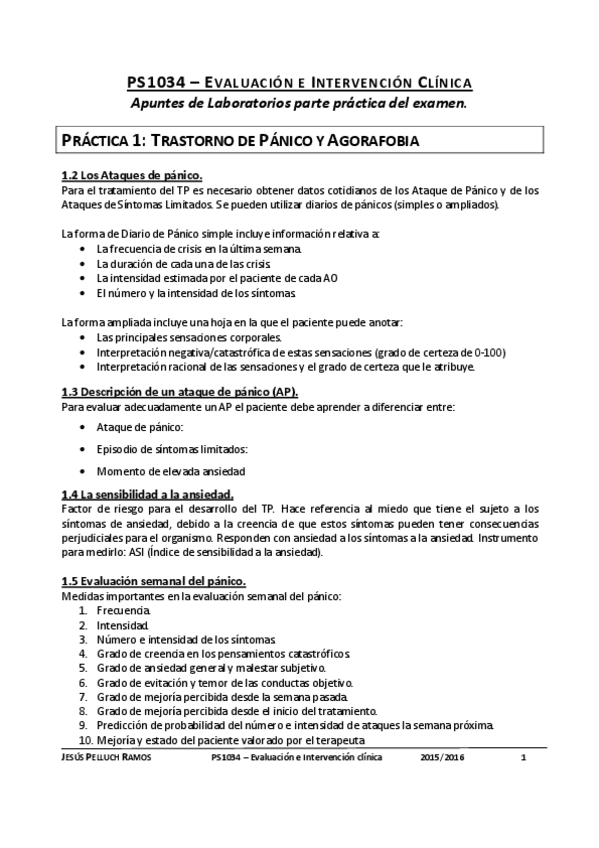 PS1034 – EVALUACIÓN E INTERVENCIÓN CLÍNICA
Apuntes de Laboratorios parte práctica del examen.

PRÁCTICA 1: TRASTORNO DE PÁNICO Y AGORAFOBIA

1.2 Los Ataques de pánico.
Para el tratamiento del TP es necesario obtener datos cotidianos de los Ataque de Pánico y de los Ataques de Síntomas Limitados. Se pueden utilizar diarios de pánicos (simples o ampliados).

La forma de Diario de Pánico simple incluye información relativa a:
• La frecuencia de crisis en la última semana.
• La duración de cada una de las crisis.
• La intensidad estimada por el paciente de cada AO
• El número y la intensidad de los síntomas.

La forma ampliada incluye una hoja en la que el paciente puede anotar:
• Las principales sensaciones corporales.
• Interpretación negativa/catastrófica de estas sensaciones (grado de certeza de 0-100)
• Interpretación racional de las sensaciones y el grado de certeza que le atribuye.

1.3 Descripción de un ataque de pánico (AP).
Para evaluar adecuadamente un AP el paciente debe aprender a diferenciar entre:
• Ataque de pánico:
• Episodio de síntomas limitados:
• Momento de elevada ansiedad

1.4 La sensibilidad a la ansiedad.
Factor de riesgo para el desarrollo del TP. Hace referencia al miedo que tiene el sujeto a los síntomas de ansiedad, debido a la creencia de que estos síntomas pueden tener consecuencias perjudiciales para el organismo. Responden con ansiedad a los síntomas a la ansiedad. Instrumento para medirlo: ASI (Índice de sensibilidad a la ansiedad).

1.5 Evaluación semanal del pánico.
Medidas importantes en la evaluación semanal del pánico:
1. Frecuencia.
2. Intensidad.
3. Número e intensidad de los síntomas.
4. Grado de creencia en los pensamientos catastróficos.
5. Grado de ansiedad general y malestar subjetivo.
6. Grado de evitación y temor de las conductas objetivo.
7. Grado de mejoría percibida desde la semana pasada.
8. Grado de mejoría percibida desde el inicio del tratamiento.
9. Predicción de probabilidad del número e intensidad de ataques la semana próxima.
10. Mejoría y estado del paciente valorado por el terapeuta

JESÚS PELLUCH RAMOS PS1034 – Evaluación e Intervención clínica 2015/2016 1